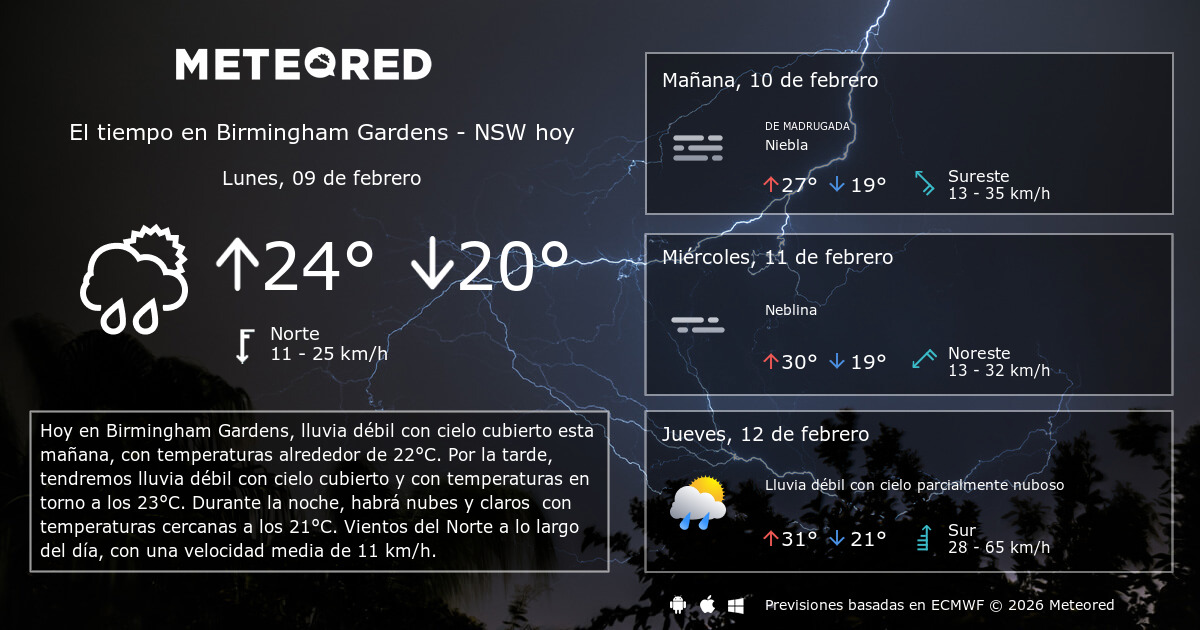 METEORED

El tiempo en Birmingham Gardens - NSW hoy

Lunes, 09 de febrero

↑24° ↓20°

Norte
11 - 25 km/h

Hoy en Birmingham Gardens, lluvia débil con cielo cubierto esta mañana, con temperaturas alrededor de 22°C. Por la tarde, tendremos lluvia débil con cielo cubierto y con temperaturas en torno a los 23°C. Durante la noche, habrá nubes y claros con temperaturas cercanas a los 21°C. Vientos del Norte a lo largo del día, con una velocidad media de 11 km/h.

Mañana, 10 de febrero

DE MADRUGADA
Niebla

↑27° ↓19°

Sureste
13 - 35 km/h

Miércoles, 11 de febrero

Neblina

↑30° ↓19°

Noreste
13 - 32 km/h

Jueves, 12 de febrero

Lluvia débil con cielo parcialmente nuboso

↑31° ↓21°

Sur
28 - 65 km/h

Previsiones basadas en ECMWF © 2026 Meteored